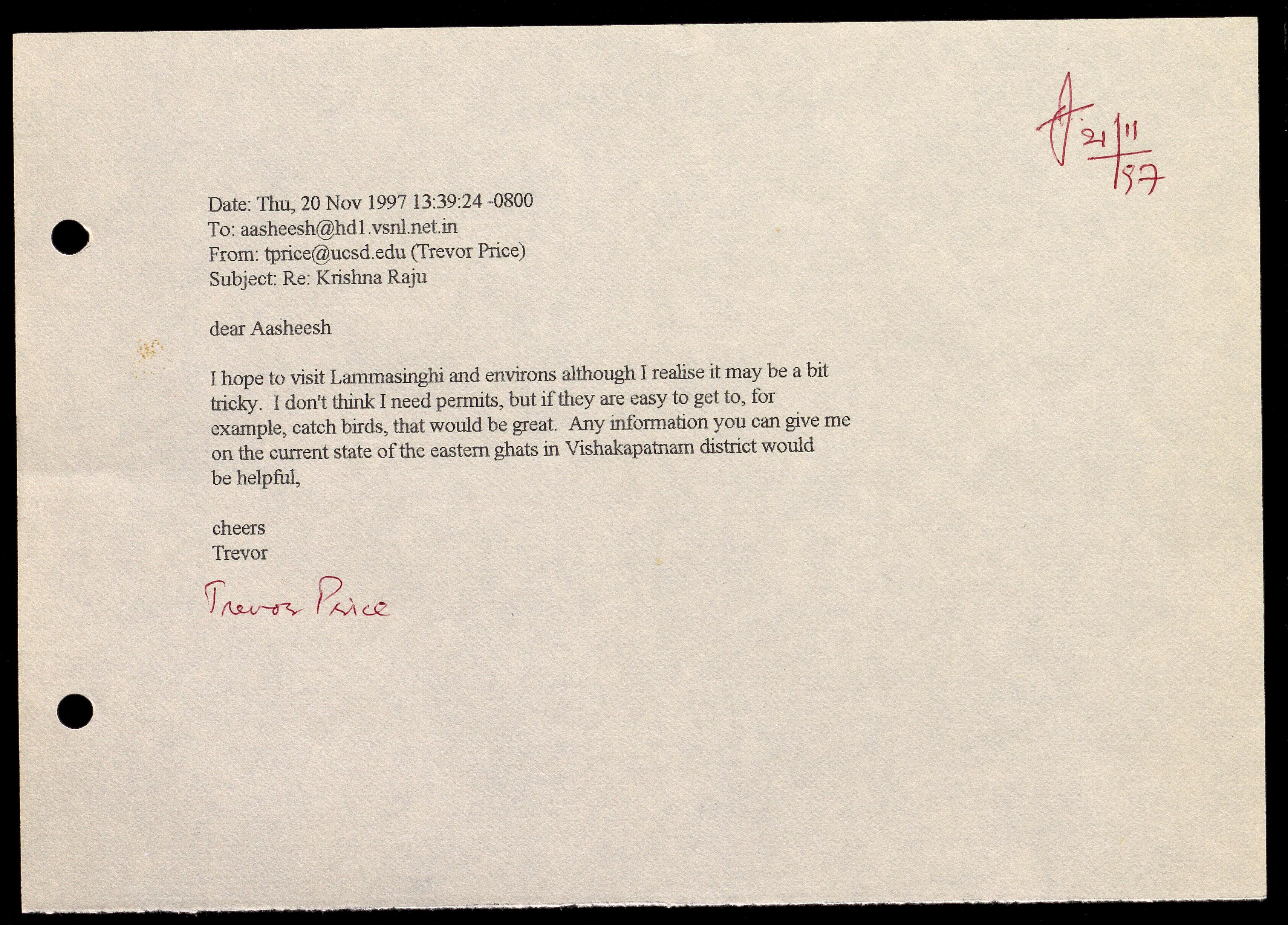 A 21/11/97

Date: Thu, 20 Nov 1997 13:39:24 -0800
To: aasheesh@hd1.vsnl.net.in
From: tprice@ucsd.edu (Trevor Price)
Subject: Re: Krishna Raju

dear Aasheesh

I hope to visit Lammasinghi and environs although I realise it may be a bit tricky. I don't think I need permits, but if they are easy to get to, for example, catch birds, that would be great. Any information you can give me on the current state of the eastern ghats in Vishakapatnam district would be helpful,

cheers
Trevor

Trevor Price